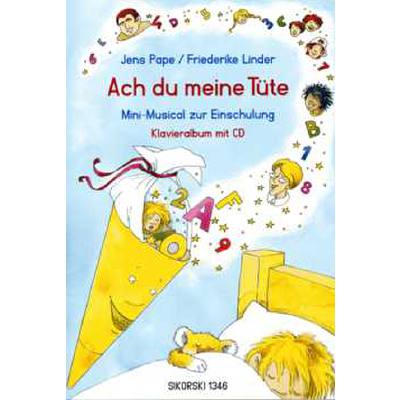 Jens Pape / Friederike Linder

Ach du meine Tüte

Mini-Musical zur Einschulung

Klavieralbum mit CD

SIKORSKI 1346